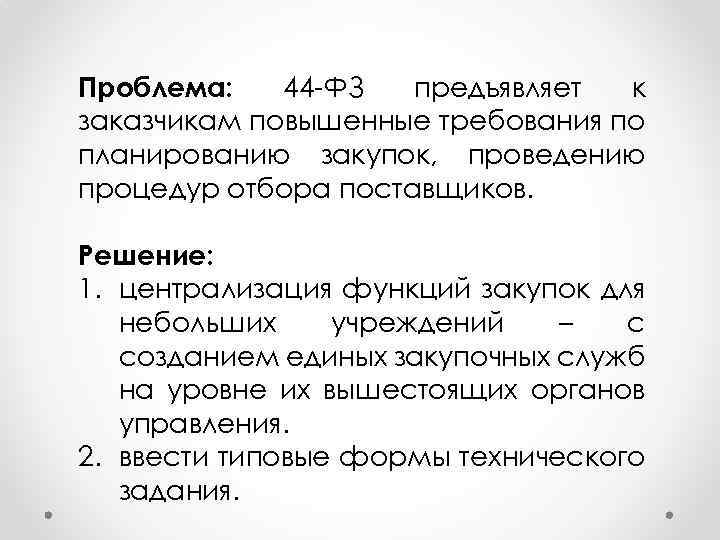 Проблема: 44-ФЗ предъявляет к заказчикам повышенные требования по планированию закупок, проведению процедур отбора поставщиков.

Решение:
1. централизация функций закупок для небольших учреждений – с созданием единых закупочных служб на уровне их вышестоящих органов управления.
2. ввести типовые формы технического задания.